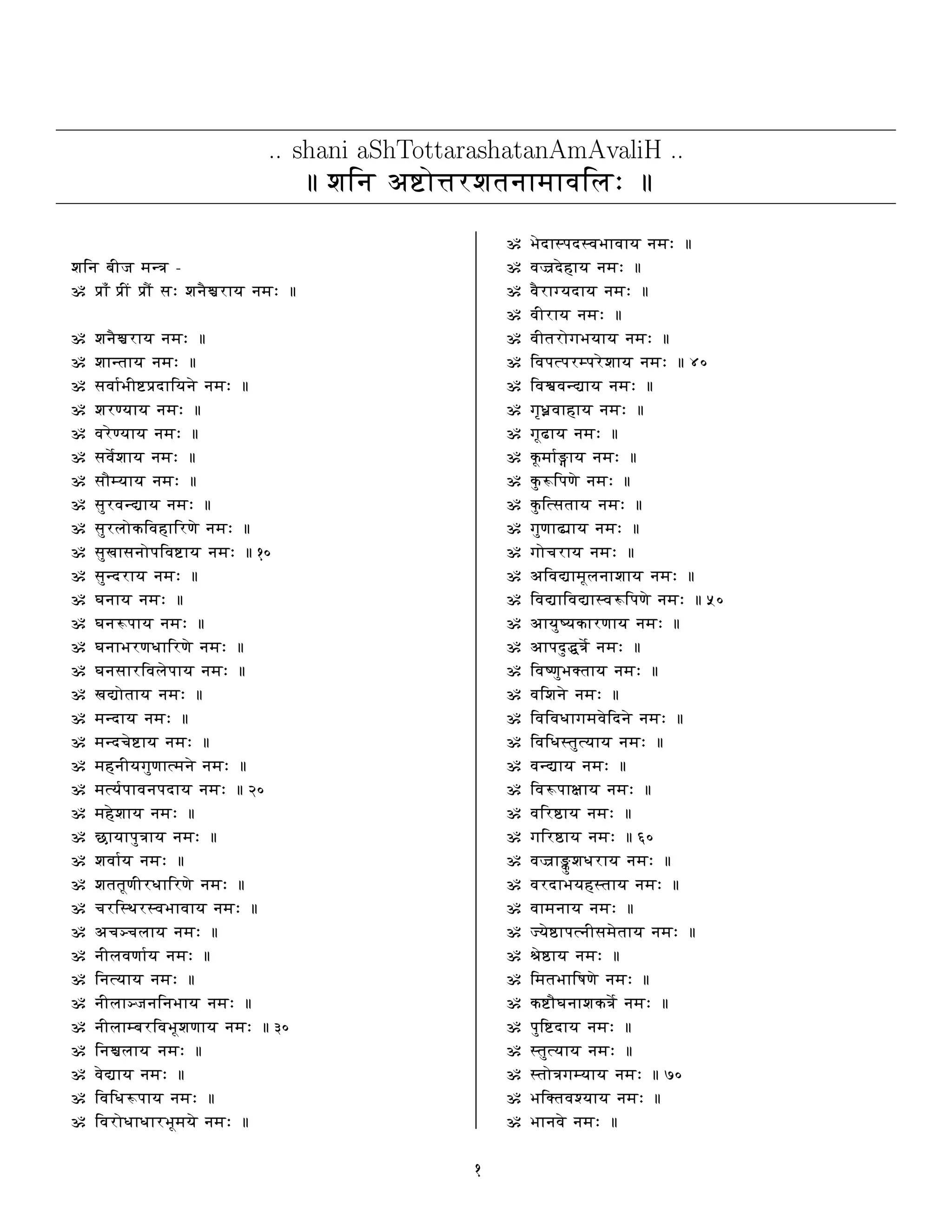 .. shani aShTottarashatanAmAvaliH ..
॥ शनि अष्टोत्तरशतनामावलिः ॥

शनि बीज मन्त्र -
ॐ प्राँ प्रीं प्रौं सः शनैश्चराय नमः ॥

ॐ शनैश्चराय नमः ॥
ॐ शान्ताय नमः ॥
ॐ सर्वाभीष्टप्रदायिने नमः ॥
ॐ शरण्याय नमः ॥
ॐ वरेण्याय नमः ॥
ॐ सर्वेशाय नमः ॥
ॐ सौम्याय नमः ॥
ॐ सुरवन्द्याय नमः ॥
ॐ सुरलोकविहारिणे नमः ॥
ॐ सुखासनोपविष्टाय नमः ॥ १०
ॐ सुन्दराय नमः ॥
ॐ घनाय नमः ॥
ॐ घनरूपाय नमः ॥
ॐ घनाभरणधारिणे नमः ॥
ॐ घनसारविलेपाय नमः ॥
ॐ खद्योताय नमः ॥
ॐ मन्दाय नमः ॥
ॐ मन्दचेष्टाय नमः ॥
ॐ महनीयगुणात्मने नमः ॥
ॐ मर्त्यपावनपदाय नमः ॥ २०
ॐ महेशाय नमः ॥
ॐ छायापुत्राय नमः ॥
ॐ शर्वाय नमः ॥
ॐ शततूणीरधारिणे नमः ॥
ॐ चरस्थिरस्वभावाय नमः ॥
ॐ अचञ्चलाय नमः ॥
ॐ नीलवर्णाय नमः ॥
ॐ नित्याय नमः ॥
ॐ नीलाञ्जननिभाय नमः ॥
ॐ नीलाम्बरविभूशणाय नमः ॥ ३०
ॐ निश्चलाय नमः ॥
ॐ वेद्याय नमः ॥
ॐ विधिरूपाय नमः ॥
ॐ विरोधाधारभूमये नमः ॥

ॐ भेदास्पदस्वभावाय नमः ॥
ॐ वज्रदेहाय नमः ॥
ॐ वैराग्यदाय नमः ॥
ॐ वीराय नमः ॥
ॐ वीतरोगभयाय नमः ॥
ॐ विपत्परम्परेशाय नमः ॥ ४०
ॐ विश्ववन्द्याय नमः ॥
ॐ गृध्नवाहाय नमः ॥
ॐ गूढाय नमः ॥
ॐ कूर्माङ्गाय नमः ॥
ॐ कुरूपिणे नमः ॥
ॐ कुत्सिताय नमः ॥
ॐ गुणाढ्याय नमः ॥
ॐ गोचराय नमः ॥
ॐ अविद्यामूलनाशाय नमः ॥
ॐ विद्याविद्यास्वरूपिणे नमः ॥ ५०
ॐ आयुष्यकारणाय नमः ॥
ॐ आपदुद्धर्त्रे नमः ॥
ॐ विष्णुभक्ताय नमः ॥
ॐ वशिने नमः ॥
ॐ विविधागमवेदिने नमः ॥
ॐ विधिस्तुत्याय नमः ॥
ॐ वन्द्याय नमः ॥
ॐ विरूपाक्षाय नमः ॥
ॐ वरिष्ठाय नमः ॥
ॐ गरिष्ठाय नमः ॥ ६०
ॐ वज्राङ्कुशधराय नमः ॥
ॐ वरदाभयहस्ताय नमः ॥
ॐ वामनाय नमः ॥
ॐ ज्येष्ठापत्नीसमेताय नमः ॥
ॐ श्रेष्ठाय नमः ॥
ॐ मितभाषिणे नमः ॥
ॐ कष्टौघनाशकर्त्रे नमः ॥
ॐ पुष्टिदाय नमः ॥
ॐ स्तुत्याय नमः ॥
ॐ स्तोत्रगम्याय नमः ॥ ७०
ॐ भक्तिवश्याय नमः ॥
ॐ भानवे नमः ॥

१